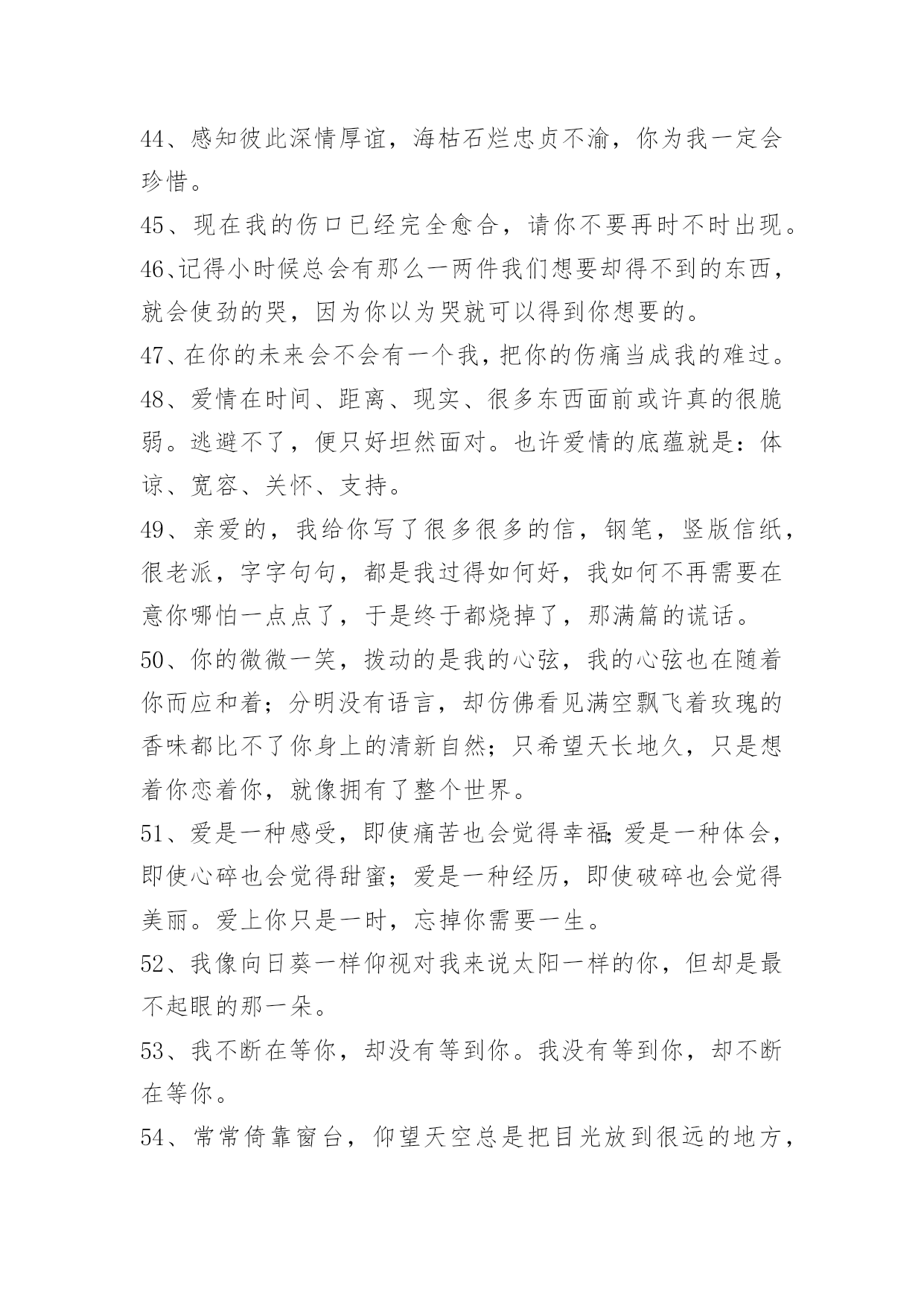 44、感知彼此深情厚谊，海枯石烂忠贞不渝，你为我一定会珍惜。

45、现在我的伤口已经完全愈合，请你不要再时不时出现。

46、记得小时候总会有那么一两件我们想要却得不到的东西，就会使劲的哭，因为你以为哭就可以得到你想要的。

47、在你的未来会不会有一个我，把你的伤痛当成我的难过。

48、爱情在时间、距离、现实、很多东西面前或许真的很脆弱。逃避不了，便只好坦然面对。也许爱情的底蕴就是：体谅、宽容、关怀、支持。

49、亲爱的，我给你写了很多很多的信，钢笔，竖版信纸，很老派，字字句句，都是我过得如何好，我如何不再需要在意你哪怕一点点了，于是终于都烧掉了，那满篇的谎话。

50、你的微微一笑，拨动的是我的心弦，我的心弦也在随着你而应和着；分明没有语言，却仿佛看见满空飘飞着玫瑰的香味都比不了你身上的清新自然；只希望天长地久，只是想着你恋着你，就像拥有了整个世界。

51、爱是一种感受，即使痛苦也会觉得幸福;爱是一种体会，即使心碎也会觉得甜蜜；爱是一种经历，即使破碎也会觉得美丽。爱上你只是一时，忘掉你需要一生。

52、我像向日葵一样仰视对我来说太阳一样的你，但却是最不起眼的那一朵。

53、我不断在等你，却没有等到你。我没有等到你，却不断在等你。

54、常常倚靠窗台，仰望天空总是把目光放到很远的地方，